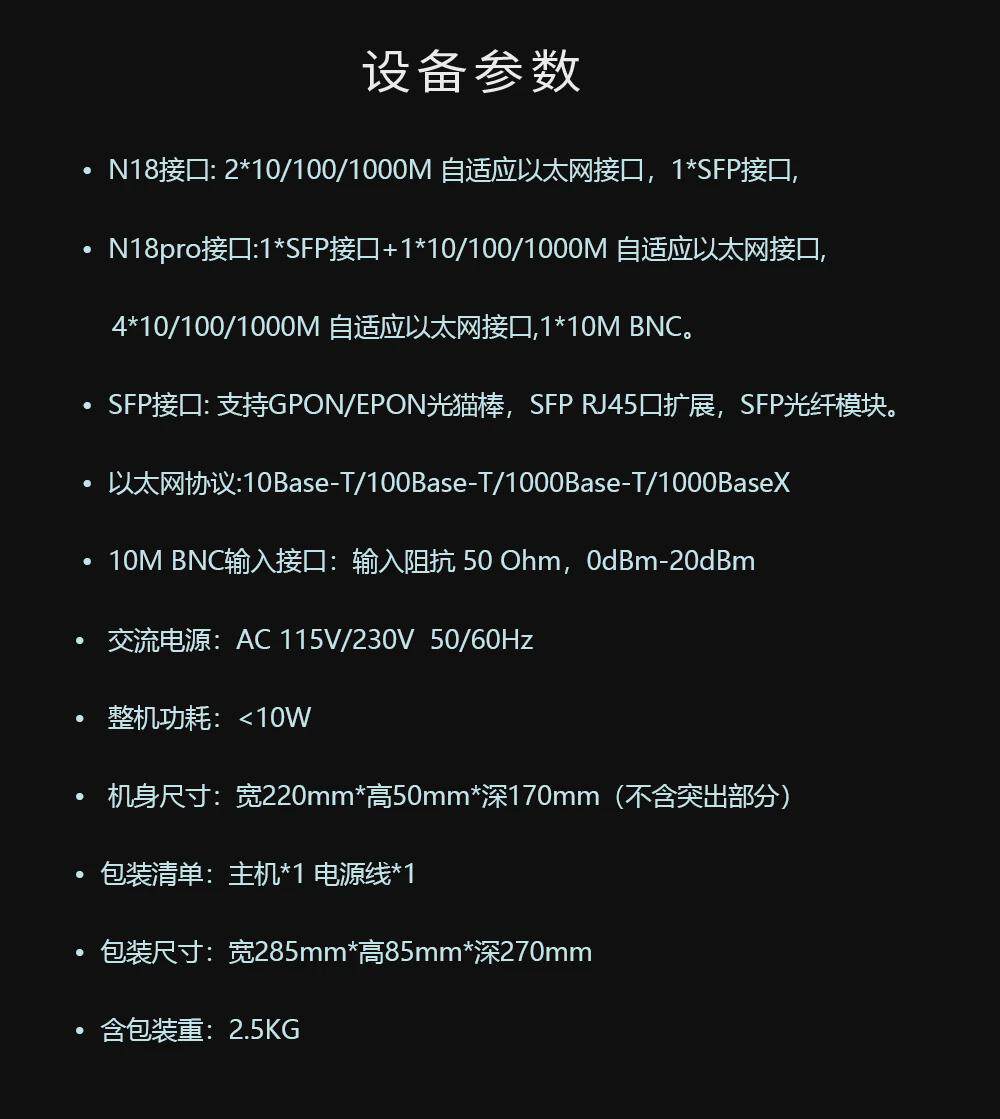 设备参数

• N18接口: 2*10/100/1000M 自适应以太网接口，1*SFP接口,

• N18pro接口:1*SFP接口+1*10/100/1000M 自适应以太网接口, 4*10/100/1000M 自适应以太网接口,1*10M BNC。

• SFP接口: 支持GPON/EPON光猫棒，SFP RJ45口扩展，SFP光纤模块。

• 以太网协议:10Base-T/100Base-T/1000Base-T/1000BaseX

• 10M BNC输入接口：输入阻抗 50 Ohm，0dBm-20dBm

• 交流电源：AC 115V/230V 50/60Hz

• 整机功耗：<10W

• 机身尺寸：宽220mm*高50mm*深170mm（不含突出部分）

• 包装清单：主机*1 电源线*1

• 包装尺寸：宽285mm*高85mm*深270mm

• 含包装重：2.5KG